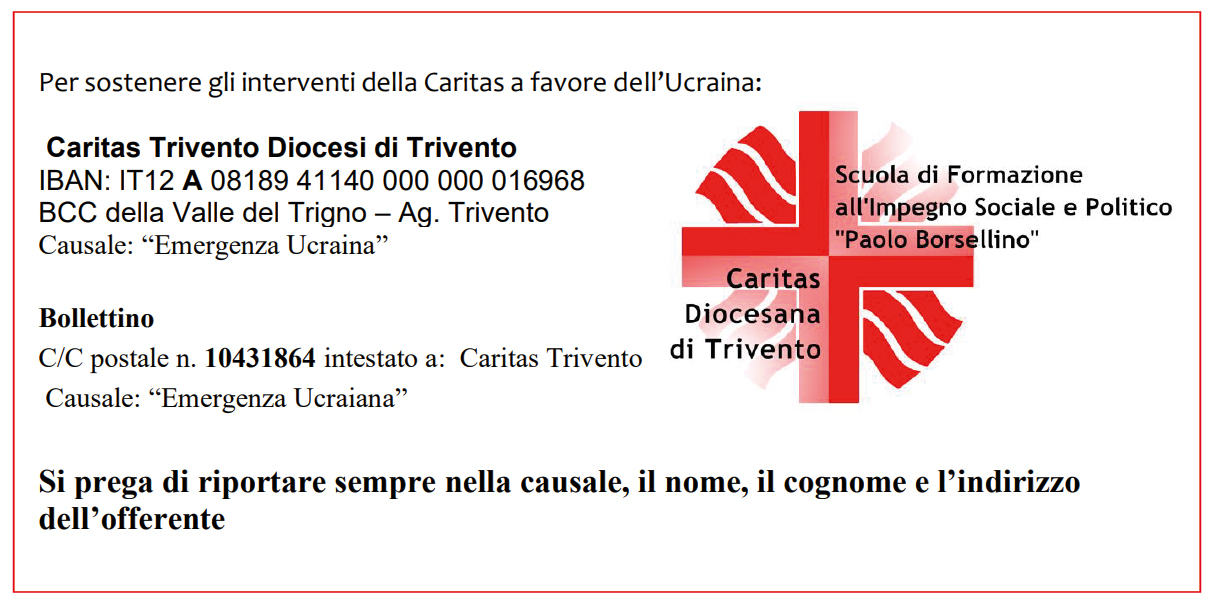 Per sostenere gli interventi della Caritas a favore dell'Ucraina:

Caritas Trivento Diocesi di Trivento
IBAN: IT12 A 08189 41140 000 000 016968
BCC della Valle del Trigno – Ag. Trivento
Causale: "Emergenza Ucraina"

Bollettino
C/C postale n. 10431864 intestato a: Caritas Trivento
Causale: "Emergenza Ucraiana"

Scuola di Formazione
all'Impegno Sociale e Politico
"Paolo Borsellino"

Caritas
Diocesana
di Trivento

Si prega di riportare sempre nella causale, il nome, il cognome e l'indirizzo dell'offerente